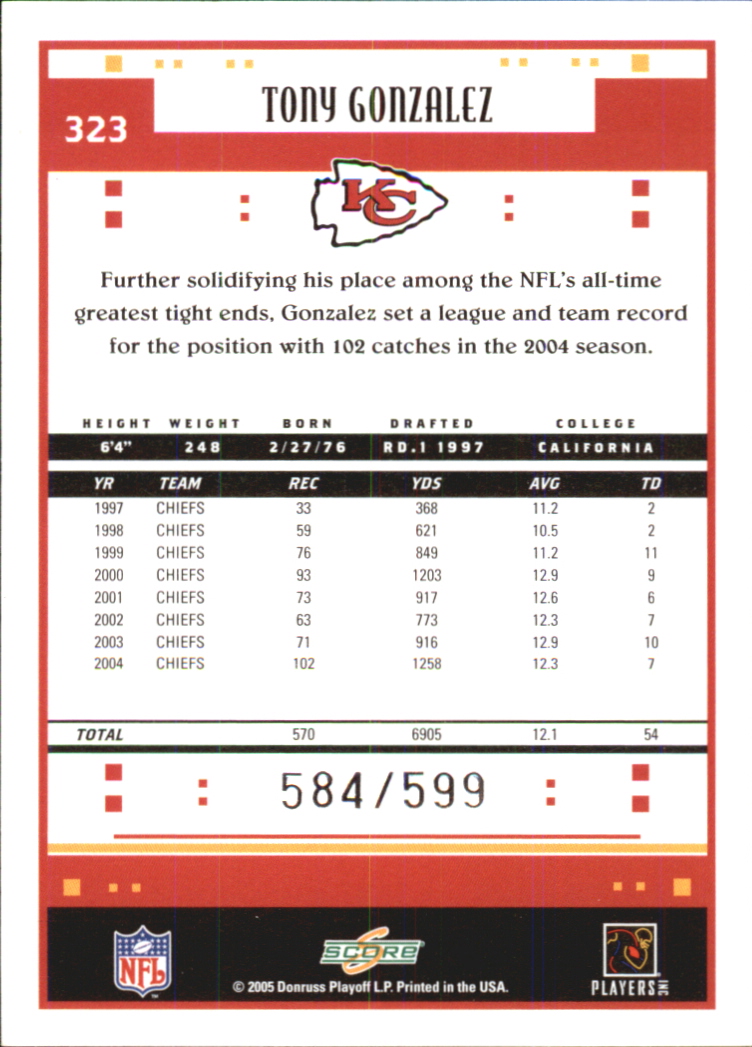 323

TONY GONZALEZ

KC

Further solidifying his place among the NFL's all-time greatest tight ends, Gonzalez set a league and team record for the position with 102 catches in the 2004 season.

| HEIGHT | WEIGHT | BORN | DRAFTED | COLLEGE |
|---|---|---|---|---|
| 6'4" | 248 | 2/27/76 | RD.1 1997 | CALIFORNIA |

| YR | TEAM | REC | YDS | AVG | TD |
|---|---|---|---|---|---|
| 1997 | CHIEFS | 33 | 368 | 11.2 | 2 |
| 1998 | CHIEFS | 59 | 621 | 10.5 | 2 |
| 1999 | CHIEFS | 76 | 849 | 11.2 | 11 |
| 2000 | CHIEFS | 93 | 1203 | 12.9 | 9 |
| 2001 | CHIEFS | 73 | 917 | 12.6 | 6 |
| 2002 | CHIEFS | 63 | 773 | 12.3 | 7 |
| 2003 | CHIEFS | 71 | 916 | 12.9 | 10 |
| 2004 | CHIEFS | 102 | 1258 | 12.3 | 7 |
| TOTAL | | 570 | 6905 | 12.1 | 54 |

584/599

NFL

SCORE

© 2005 Donruss Playoff L.P. Printed in the USA.

PLAYERS INC